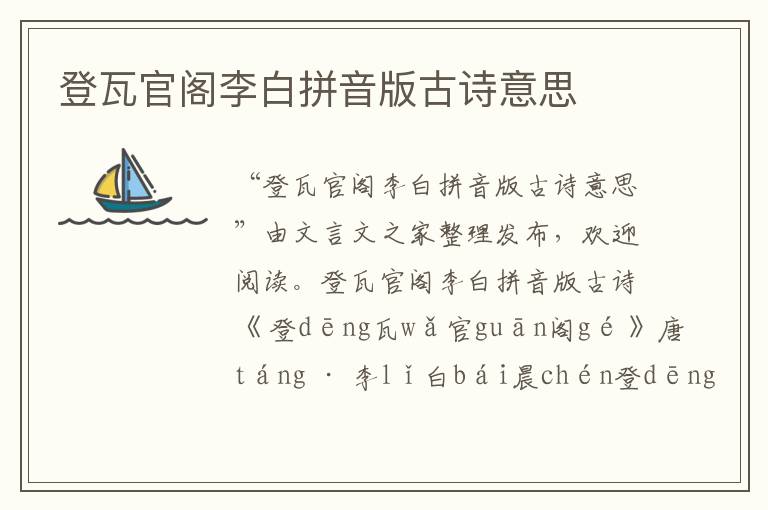 登瓦官阁李白拼音版古诗意思

“登瓦官阁李白拼音版古诗意思”由文言文之家整理发布，欢迎阅读。登瓦官阁李白拼音版古诗《登dēng瓦wǎ官guān阁gé》唐táng · 李lǐ白bái晨chén登dēng